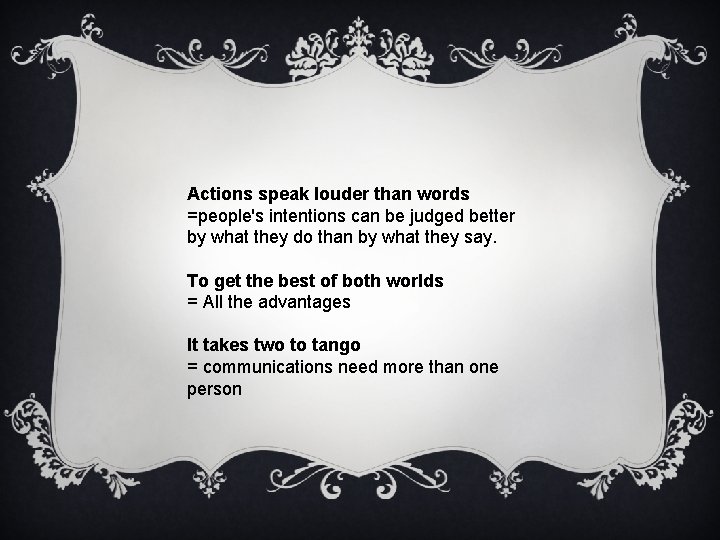 Actions speak louder than words
=people's intentions can be judged better by what they do than by what they say.

To get the best of both worlds
= All the advantages

It takes two to tango
= communications need more than one person